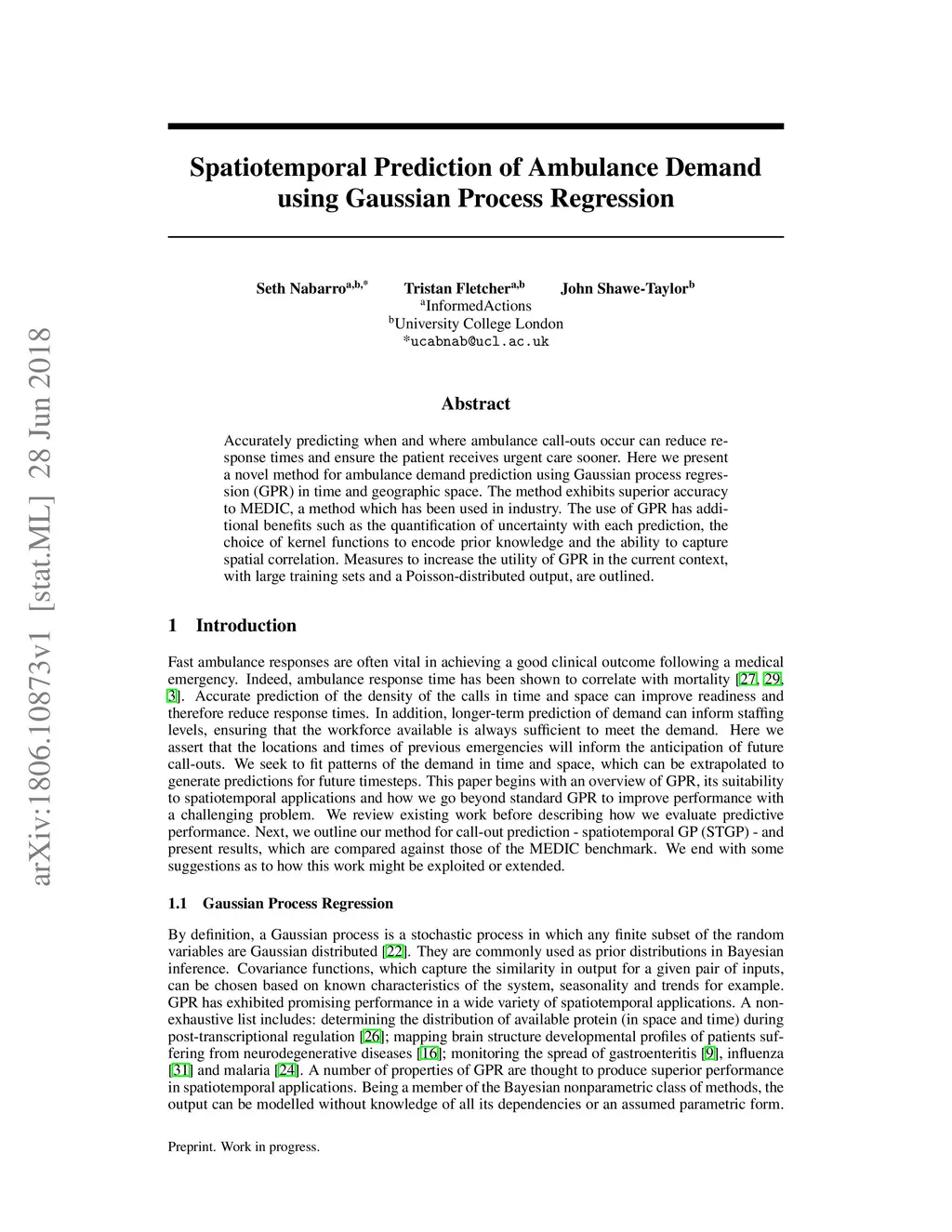 arXiv:1806.10873v1 [stat.ML] 28 Jun 2018

Spatiotemporal Prediction of Ambulance Demand using Gaussian Process Regression

Seth Nabarro$^{a,b,*}$ Tristan Fletcher$^{a,b}$ John Shawe-Taylor$^{b}$
$^{a}$InformedActions
$^{b}$University College London
*ucabnab@ucl.ac.uk

Abstract

Accurately predicting when and where ambulance call-outs occur can reduce response times and ensure the patient receives urgent care sooner. Here we present a novel method for ambulance demand prediction using Gaussian process regression (GPR) in time and geographic space. The method exhibits superior accuracy to MEDIC, a method which has been used in industry. The use of GPR has additional benefits such as the quantification of uncertainty with each prediction, the choice of kernel functions to encode prior knowledge and the ability to capture spatial correlation. Measures to increase the utility of GPR in the current context, with large training sets and a Poisson-distributed output, are outlined.

1 Introduction

Fast ambulance responses are often vital in achieving a good clinical outcome following a medical emergency. Indeed, ambulance response time has been shown to correlate with mortality [27, 29, 3]. Accurate prediction of the density of the calls in time and space can improve readiness and therefore reduce response times. In addition, longer-term prediction of demand can inform staffing levels, ensuring that the workforce available is always sufficient to meet the demand. Here we assert that the locations and times of previous emergencies will inform the anticipation of future call-outs. We seek to fit patterns of the demand in time and space, which can be extrapolated to generate predictions for future timesteps. This paper begins with an overview of GPR, its suitability to spatiotemporal applications and how we go beyond standard GPR to improve performance with a challenging problem. We review existing work before describing how we evaluate predictive performance. Next, we outline our method for call-out prediction - spatiotemporal GP (STGP) - and present results, which are compared against those of the MEDIC benchmark. We end with some suggestions as to how this work might be exploited or extended.

1.1 Gaussian Process Regression

By definition, a Gaussian process is a stochastic process in which any finite subset of the random variables are Gaussian distributed [22]. They are commonly used as prior distributions in Bayesian inference. Covariance functions, which capture the similarity in output for a given pair of inputs, can be chosen based on known characteristics of the system, seasonality and trends for example. GPR has exhibited promising performance in a wide variety of spatiotemporal applications. A non-exhaustive list includes: determining the distribution of available protein (in space and time) during post-transcriptional regulation [26]; mapping brain structure developmental profiles of patients suffering from neurodegenerative diseases [16]; monitoring the spread of gastroenteritis [9], influenza [31] and malaria [24]. A number of properties of GPR are thought to produce superior performance in spatiotemporal applications. Being a member of the Bayesian nonparametric class of methods, the output can be modelled without knowledge of all its dependencies or an assumed parametric form.

Preprint. Work in progress.